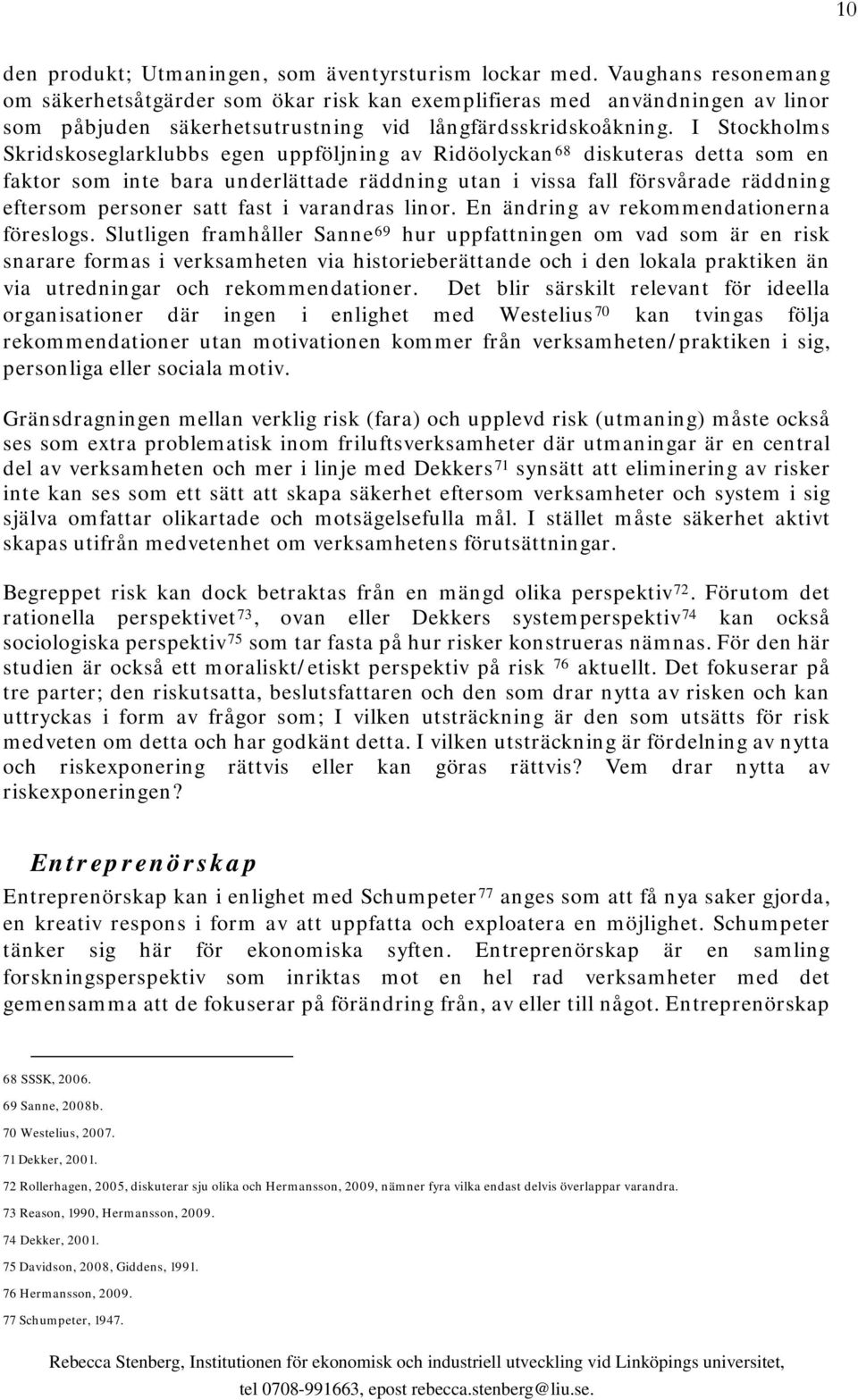 10

den produkt; Utmaningen, som äventyrsturism lockar med. Vaughans resonemang om säkerhetsåtgärder som ökar risk kan exemplifieras med användningen av linor som påbjuden säkerhetsutrustning vid långfärdsskridskoåkning. I Stockholms Skridskoseglarklubbs egen uppföljning av Ridöolyckan$^{68}$ diskuteras detta som en faktor som inte bara underlättade räddning utan i vissa fall försvårade räddning eftersom personer satt fast i varandras linor. En ändring av rekommendationerna föreslogs. Slutligen framhåller Sanne$^{69}$ hur uppfattningen om vad som är en risk snarare formas i verksamheten via historieberättande och i den lokala praktiken än via utredningar och rekommendationer. Det blir särskilt relevant för ideella organisationer där ingen i enlighet med Westelius$^{70}$ kan tvingas följa rekommendationer utan motivationen kommer från verksamheten/praktiken i sig, personliga eller sociala motiv.

Gränsdragningen mellan verklig risk (fara) och upplevd risk (utmaning) måste också ses som extra problematisk inom friluftsverksamheter där utmaningar är en central del av verksamheten och mer i linje med Dekkers$^{71}$ synsätt att eliminering av risker inte kan ses som ett sätt att skapa säkerhet eftersom verksamheter och system i sig själva omfattar olikartade och motsägelsefulla mål. I stället måste säkerhet aktivt skapas utifrån medvetenhet om verksamhetens förutsättningar.

Begreppet risk kan dock betraktas från en mängd olika perspektiv$^{72}$. Förutom det rationella perspektivet$^{73}$, ovan eller Dekkers systemperspektiv$^{74}$ kan också sociologiska perspektiv$^{75}$ som tar fasta på hur risker konstrueras nämnas. För den här studien är också ett moraliskt/etiskt perspektiv på risk $^{76}$ aktuellt. Det fokuserar på tre parter; den riskutsatta, beslutsfattaren och den som drar nytta av risken och kan uttryckas i form av frågor som; I vilken utsträckning är den som utsätts för risk medveten om detta och har godkänt detta. I vilken utsträckning är fördelning av nytta och riskexponering rättvis eller kan göras rättvis? Vem drar nytta av riskexponeringen?

Entreprenörskap

Entreprenörskap kan i enlighet med Schumpeter$^{77}$ anges som att få nya saker gjorda, en kreativ respons i form av att uppfatta och exploatera en möjlighet. Schumpeter tänker sig här för ekonomiska syften. Entreprenörskap är en samling forskningsperspektiv som inriktas mot en hel rad verksamheter med det gemensamma att de fokuserar på förändring från, av eller till något. Entreprenörskap

68 SSSK, 2006.

69 Sanne, 2008b.

70 Westelius, 2007.

71 Dekker, 2001.

72 Rollerhagen, 2005, diskuterar sju olika och Hermansson, 2009, nämner fyra vilka endast delvis överlappar varandra.

73 Reason, 1990, Hermansson, 2009.

74 Dekker, 2001.

75 Davidson, 2008, Giddens, 1991.

76 Hermansson, 2009.

77 Schumpeter, 1947.

Rebecca Stenberg, Institutionen för ekonomisk och industriell utveckling vid Linköpings universitet, tel 0708-991663, epost rebecca.stenberg@liu.se.